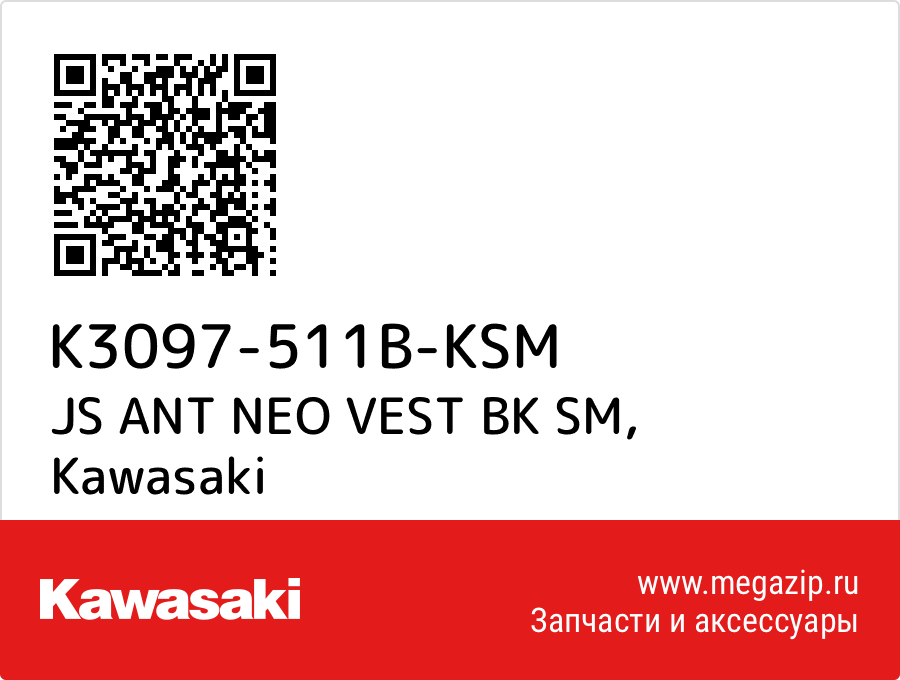 K3097-511B-KSM
JS ANT NEO VEST BK SM, Kawasaki

Kawasaki

www.megazip.ru
Запчасти и аксессуары